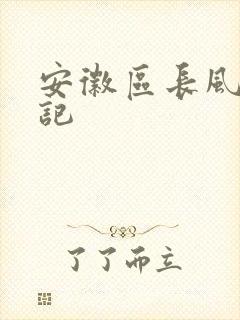 安徽區長風記

了了而立